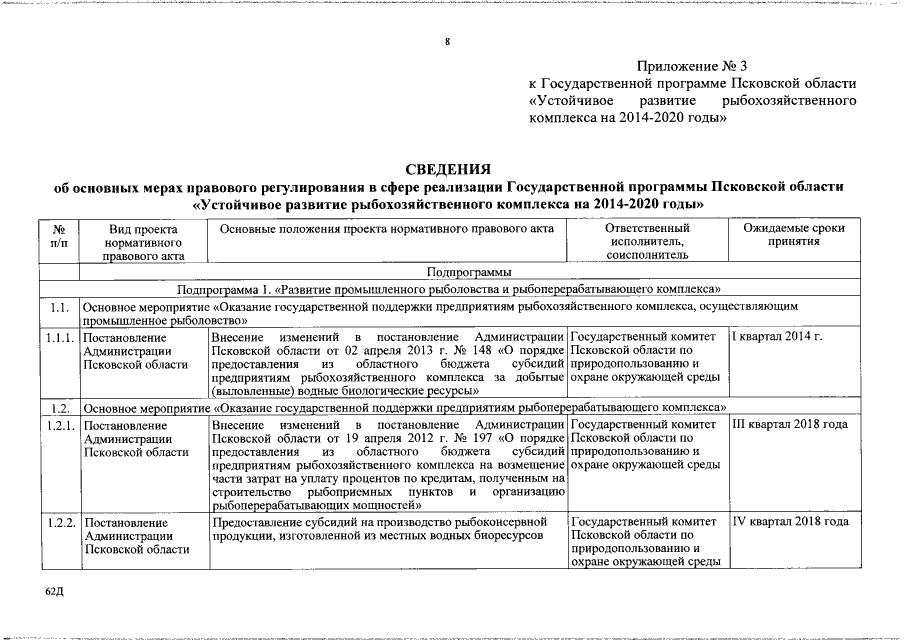 8

Приложение № 3
к Государственной программе Псковской области «Устойчивое развитие рыбохозяйственного комплекса на 2014-2020 годы»

СВЕДЕНИЯ
об основных мерах правового регулирования в сфере реализации Государственной программы Псковской области «Устойчивое развитие рыбохозяйственного комплекса на 2014-2020 годы»

| № п/п | Вид проекта нормативного правового акта | Основные положения проекта нормативного правового акта | Ответственный исполнитель, соисполнитель | Ожидаемые сроки принятия |
|---|---|---|---|---|
| Подпрограммы | | | | |
| Подпрограмма 1. «Развитие промышленного рыболовства и рыбоперерабатывающего комплекса» | | | | |
| 1.1. | Основное мероприятие «Оказание государственной поддержки предприятиям рыбохозяйственного комплекса, осуществляющим промышленное рыболовство» | | | |
| 1.1.1. | Постановление Администрации Псковской области | Внесение изменений в постановление Администрации Псковской области от 02 апреля 2013 г. № 148 «О порядке предоставления из областного бюджета субсидий предприятиям рыбохозяйственного комплекса за добытые (выловленные) водные биологические ресурсы» | Государственный комитет Псковской области по природопользованию и охране окружающей среды | I квартал 2014 г. |
| 1.2. | Основное мероприятие «Оказание государственной поддержки предприятиям рыбоперерабатывающего комплекса» | | | |
| 1.2.1. | Постановление Администрации Псковской области | Внесение изменений в постановление Администрации Псковской области от 19 апреля 2012 г. № 197 «О порядке предоставления из областного бюджета субсидий предприятиям рыбохозяйственного комплекса на возмещение части затрат на уплату процентов по кредитам, полученным на строительство рыбоприемных пунктов и организацию рыбоперерабатывающих мощностей» | Государственный комитет Псковской области по природопользованию и охране окружающей среды | III квартал 2018 года |
| 1.2.2. | Постановление Администрации Псковской области | Предоставление субсидий на производство рыбоконсервной продукции, изготовленной из местных водных биоресурсов | Государственный комитет Псковской области по природопользованию и охране окружающей среды | IV квартал 2018 года |

62Д